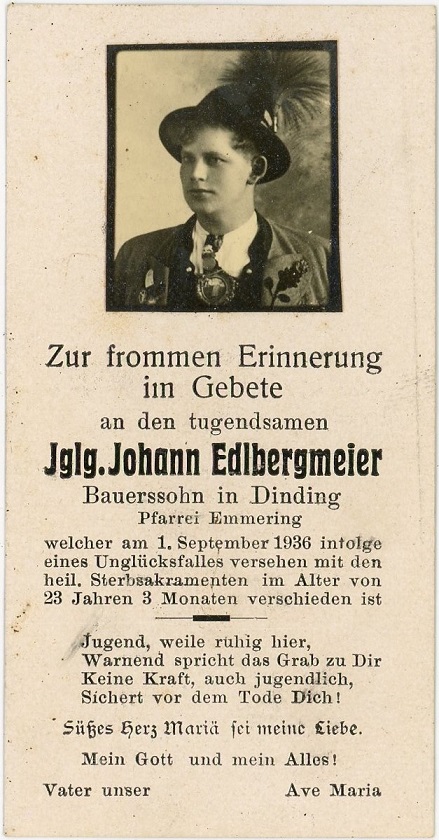 Zur frommen Erinnerung im Gebete

an den tugendsamen

Jglg. Johann Edlbergmeier

Bauerssohn in Dinding

Pfarrei Emmering

welcher am 1. September 1936 infolge eines Unglücksfalles versehen mit den heil. Sterbsakramenten im Alter von 23 Jahren 3 Monaten verschieden ist

Jugend, weile ruhig hier,
Warnend spricht das Grab zu Dir
Keine Kraft, auch jugendlich,
Sichert vor dem Tode Dich!

Süßes Herz Mariä sei meine Liebe.

Mein Gott und mein Alles!

Vater unser

Ave Maria